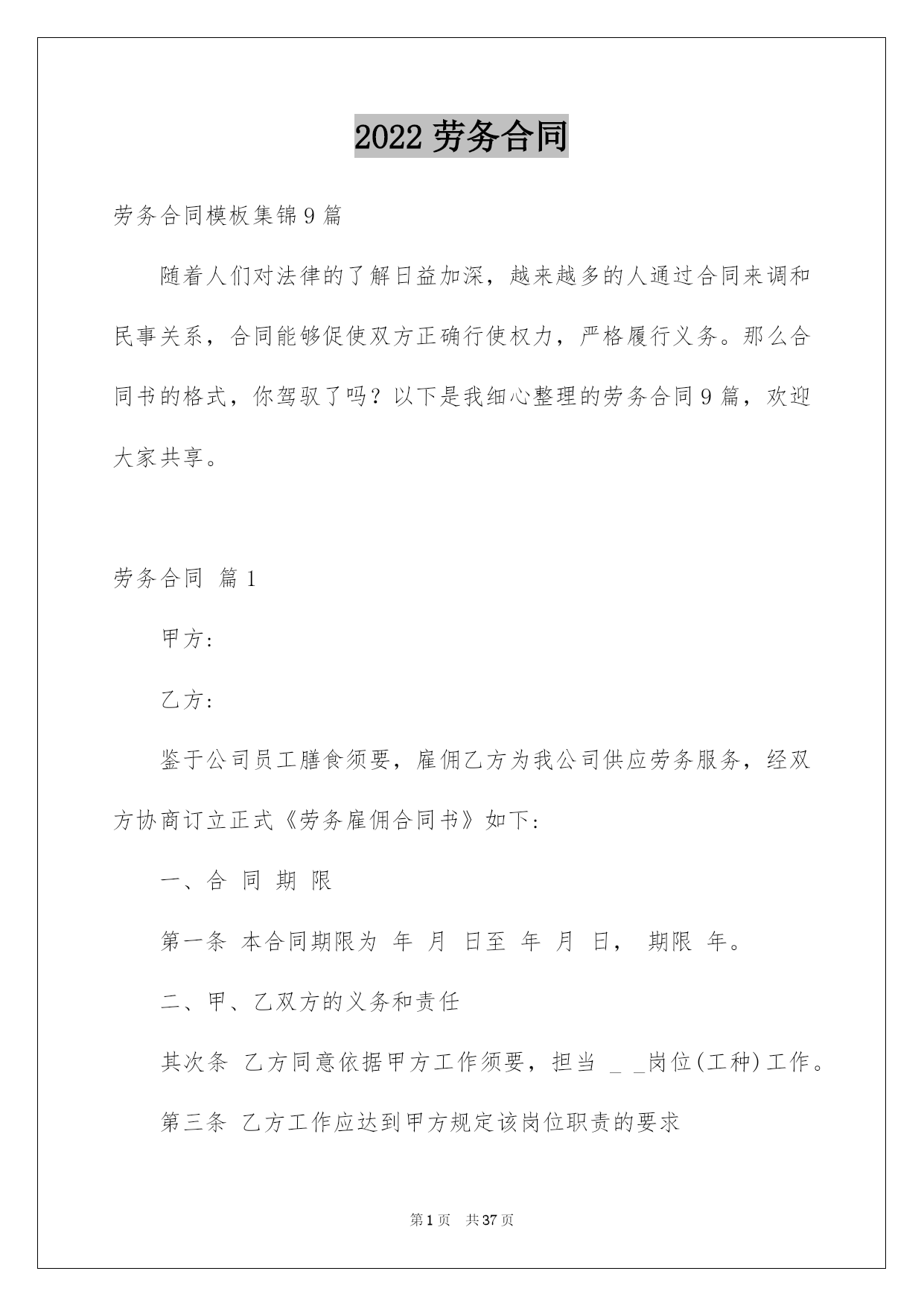 2022 劳务合同

劳务合同模板集锦 9 篇

随着人们对法律的了解日益加深，越来越多的人通过合同来调和民事关系，合同能够促使双方正确行使权力，严格履行义务。那么合同书的格式，你驾驭了吗？以下是我细心整理的劳务合同 9 篇，欢迎大家共享。

劳务合同 篇 1

甲方：

乙方：

鉴于公司员工膳食须要，雇佣乙方为我公司供应劳务服务，经双方协商订立正式《劳务雇佣合同书》如下：

一、合 同 期 限

第一条 本合同期限为 年 月 日至 年 月 日， 期限 年。

二、甲、乙双方的义务和责任

其次条 乙方同意依据甲方工作须要，担当 _ _岗位(工种)工作。

第三条 乙方工作应达到甲方规定该岗位职责的要求

第 1 页 共 37 页